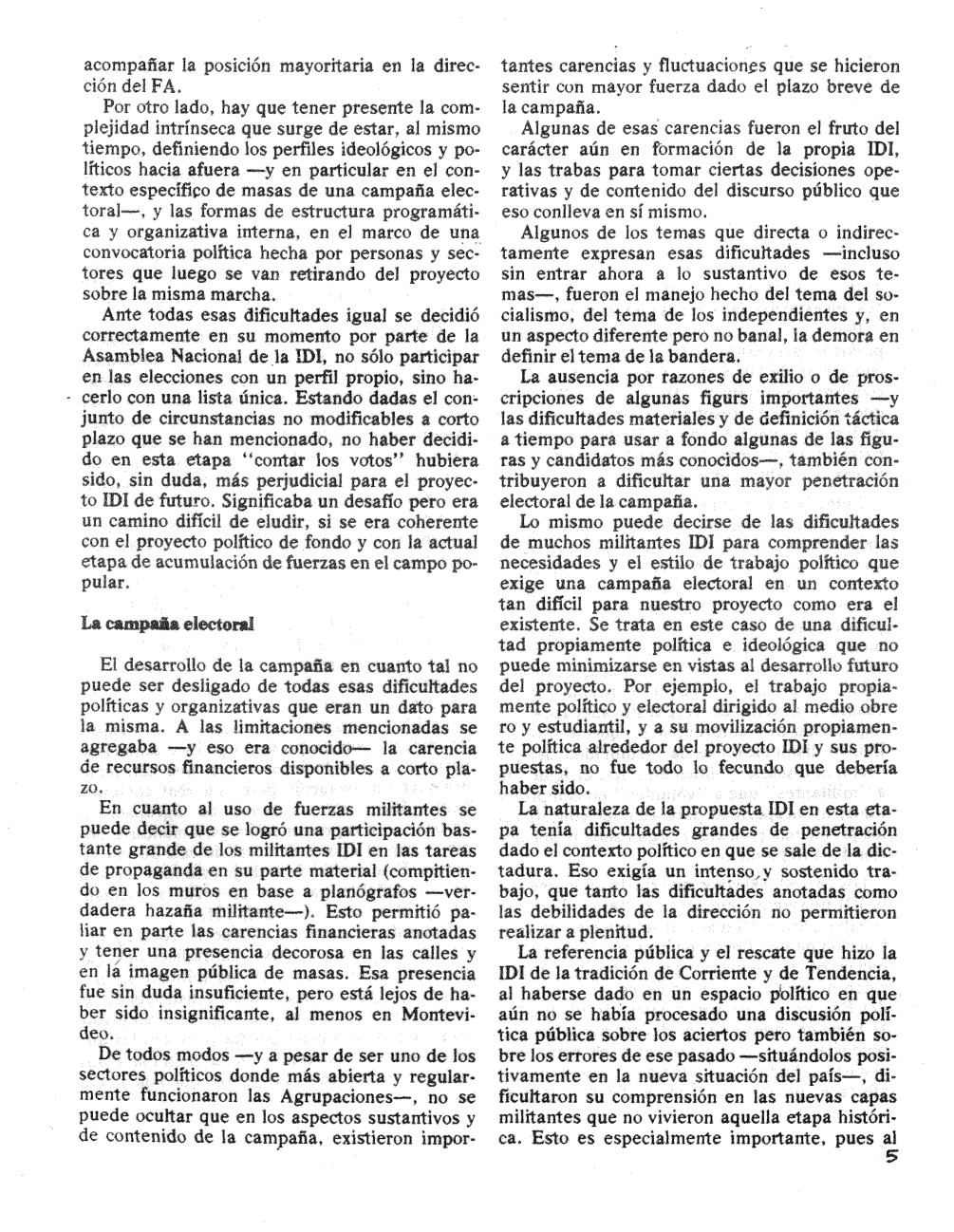 acompañar la posición mayoritaria en la dirección del FA.

Por otro lado, hay que tener presente la complejidad intrínseca que surge de estar, al mismo tiempo, definiendo los perfiles ideológicos y políticos hacia afuera —y en particular en el contexto específico de masas de una campaña electoral—, y las formas de estructura programática y organizativa interna, en el marco de una convocatoria política hecha por personas y sectores que luego se van retirando del proyecto sobre la misma marcha.

Ante todas esas dificultades igual se decidió correctamente en su momento por parte de la Asamblea Nacional de la IDI, no sólo participar en las elecciones con un perfil propio, sino hacerlo con una lista única. Estando dadas el conjunto de circunstancias no modificables a corto plazo que se han mencionado, no haber decidido en esta etapa "contar los votos" hubiera sido, sin duda, más perjudicial para el proyecto IDI de futuro. Significaba un desafío pero era un camino difícil de eludir, si se era coherente con el proyecto político de fondo y con la actual etapa de acumulación de fuerzas en el campo popular.

La campaña electoral

El desarrollo de la campaña en cuanto tal no puede ser desligado de todas esas dificultades políticas y organizativas que eran un dato para la misma. A las limitaciones mencionadas se agregaba —y eso era conocido— la carencia de recursos financieros disponibles a corto plazo.

En cuanto al uso de fuerzas militantes se puede decir que se logró una participación bastante grande de los militantes IDI en las tareas de propaganda en su parte material (compitiendo en los muros en base a planógrafos —verdadera hazaña militante—). Esto permitió paliar en parte las carencias financieras anotadas y tener una presencia decorosa en las calles y en la imagen pública de masas. Esa presencia fue sin duda insuficiente, pero está lejos de haber sido insignificante, al menos en Montevideo.

De todos modos —y a pesar de ser uno de los sectores políticos donde más abierta y regularmente funcionaron las Agrupaciones—, no se puede ocultar que en los aspectos sustantivos y de contenido de la campaña, existieron importantes carencias y fluctuaciones que se hicieron sentir con mayor fuerza dado el plazo breve de la campaña.

Algunas de esas carencias fueron el fruto del carácter aún en formación de la propia IDI, y las trabas para tomar ciertas decisiones operativas y de contenido del discurso público que eso conlleva en sí mismo.

Algunos de los temas que directa o indirectamente expresan esas dificultades —incluso sin entrar ahora a lo sustantivo de esos temas—, fueron el manejo hecho del tema del socialismo, del tema de los independientes y, en un aspecto diferente pero no banal, la demora en definir el tema de la bandera.

La ausencia por razones de exilio o de proscripciones de algunas figurs importantes —y las dificultades materiales y de definición táctica a tiempo para usar a fondo algunas de las figuras y candidatos más conocidos—, también contribuyeron a dificultar una mayor penetración electoral de la campaña.

Lo mismo puede decirse de las dificultades de muchos militantes IDI para comprender las necesidades y el estilo de trabajo político que exige una campaña electoral en un contexto tan difícil para nuestro proyecto como era el existente. Se trata en este caso de una dificultad propiamente política e ideológica que no puede minimizarse en vistas al desarrollo futuro del proyecto. Por ejemplo, el trabajo propiamente político y electoral dirigido al medio obrero y estudiantil, y a su movilización propiamente política alrededor del proyecto IDI y sus propuestas, no fue todo lo fecundo que debería haber sido.

La naturaleza de la propuesta IDI en esta etapa tenía dificultades grandes de penetración dado el contexto político en que se sale de la dictadura. Eso exigía un intenso y sostenido trabajo, que tanto las dificultades anotadas como las debilidades de la dirección no permitieron realizar a plenitud.

La referencia pública y el rescate que hizo la IDI de la tradición de Corriente y de Tendencia, al haberse dado en un espacio político en que aún no se había procesado una discusión política pública sobre los aciertos pero también sobre los errores de ese pasado —situándolos positivamente en la nueva situación del país—, dificultaron su comprensión en las nuevas capas militantes que no vivieron aquella etapa histórica. Esto es especialmente importante, pues al

5